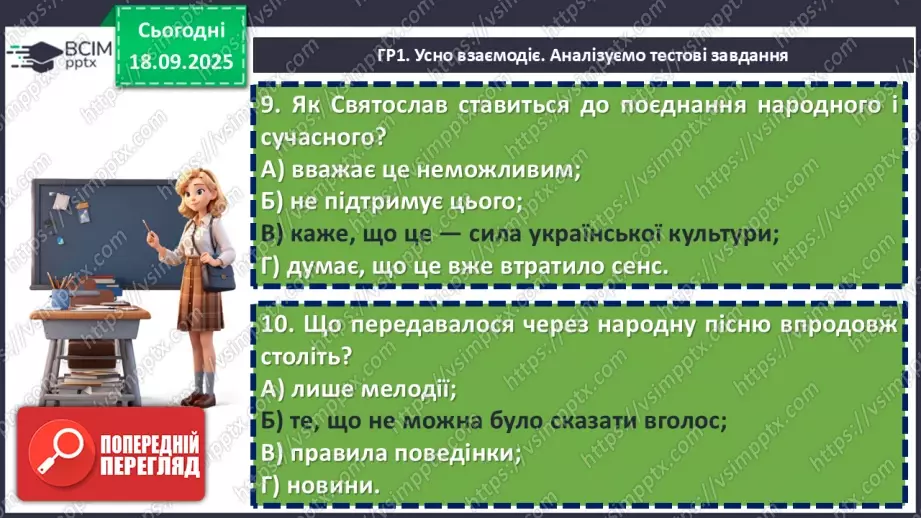 ВСІМ pptx

Сьогодні 18.09.2025

ГР1. Усно взаємодіє. Аналізуємо тестові завдання

9. Як Святослав ставиться до поєднання народного і сучасного?
А) вважає це неможливим;
Б) не підтримує цього;
В) каже, що це — сила української культури;
Г) думає, що це вже втратило сенс.

10. Що передавалося через народну пісню впродовж століть?
А) лише мелодії;
Б) те, що не можна було сказати вголос;
В) правила поведінки;
Г) новини.

ПОПЕРЕДНІЙ ПЕРЕГЛЯД

https://vsimpptx.com